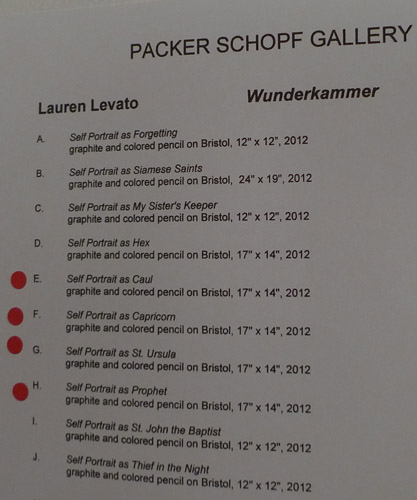 PACKER SCHOPF GALLERY

Lauren Levato

Wunderkammer

A. Self Portrait as Forgetting
graphite and colored pencil on Bristol, 12" x 12", 2012

B. Self Portrait as Siamese Saints
graphite and colored pencil on Bristol, 24" x 19", 2012

C. Self Portrait as My Sister's Keeper
graphite and colored pencil on Bristol, 12" x 12", 2012

D. Self Portrait as Hex
graphite and colored pencil on Bristol, 17" x 14", 2012

E. Self Portrait as Caul
graphite and colored pencil on Bristol, 17" x 14", 2012

F. Self Portrait as Capricorn
graphite and colored pencil on Bristol, 17" x 14", 2012

G. Self Portrait as St. Ursula
graphite and colored pencil on Bristol, 17" x 14", 2012

H. Self Portrait as Prophet
graphite and colored pencil on Bristol, 17" x 14", 2012

I. Self Portrait as St. John the Baptist
graphite and colored pencil on Bristol, 12" x 12", 2012

J. Self Portrait as Thief in the Night
graphite and colored pencil on Bristol, 12" x 12", 2012